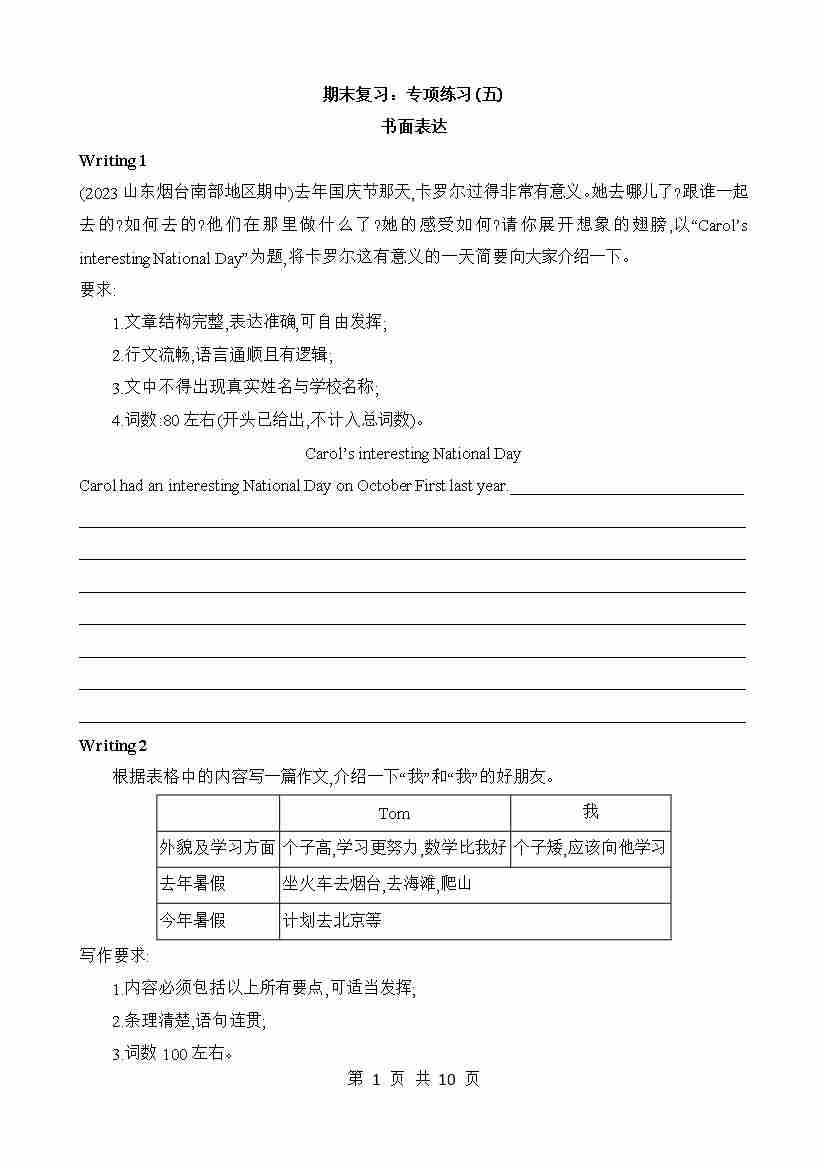 期末复习：专项练习(五)
书面表达

Writing 1

(2023 山东烟台南部地区期中)去年国庆节那天,卡罗尔过得非常有意义。她去哪儿了?跟谁一起去的?如何去的?他们在那里做什么了?她的感受如何?请你展开想象的翅膀,以“Carol’s interesting National Day”为题,将卡罗尔这有意义的一天简要向大家介绍一下。

要求:

1.文章结构完整,表达准确,可自由发挥;

2.行文流畅,语言通顺且有逻辑;

3.文中不得出现真实姓名与学校名称;

4.词数:80 左右(开头已给出,不计入总词数)。

Carol’s interesting National Day

Carol had an interesting National Day on October First last year.

Writing 2

根据表格中的内容写一篇作文,介绍一下“我”和“我”的好朋友。

| | Tom | 我 |
|---|---|---|
| 外貌及学习方面 | 个子高,学习更努力,数学比我好 | 个子矮,应该向他学习 |
| 去年暑假 | 坐火车去烟台,去海滩,爬山 | |
| 今年暑假 | 计划去北京等 | |

写作要求:

1.内容必须包括以上所有要点,可适当发挥;

2.条理清楚,语句连贯;

3.词数 100 左右。

第 1 页 共 10 页